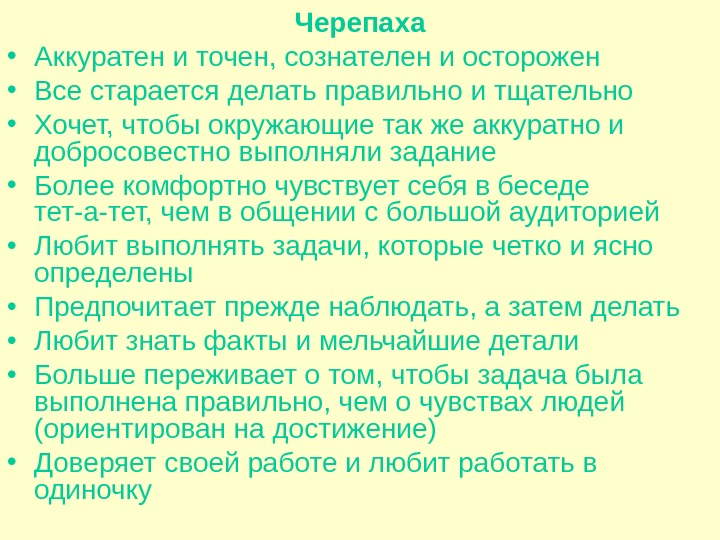 Черепаха

• Аккуратен и точен, сознателен и осторожен
• Все старается делать правильно и тщательно
• Хочет, чтобы окружающие так же аккуратно и добросовестно выполняли задание
• Более комфортно чувствует себя в беседе тет-а-тет, чем в общении с большой аудиторией
• Любит выполнять задачи, которые четко и ясно определены
• Предпочитает прежде наблюдать, а затем делать
• Любит знать факты и мельчайшие детали
• Больше переживает о том, чтобы задача была выполнена правильно, чем о чувствах людей (ориентирован на достижение)
• Доверяет своей работе и любит работать в одиночку